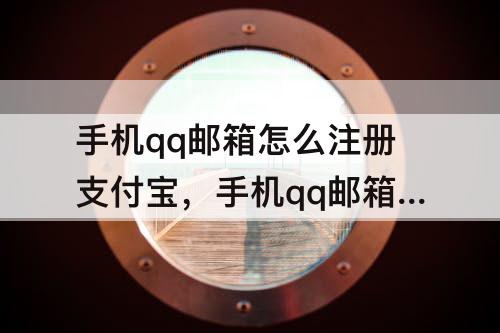 手机qq邮箱怎么注册支付宝，手机qq邮箱...